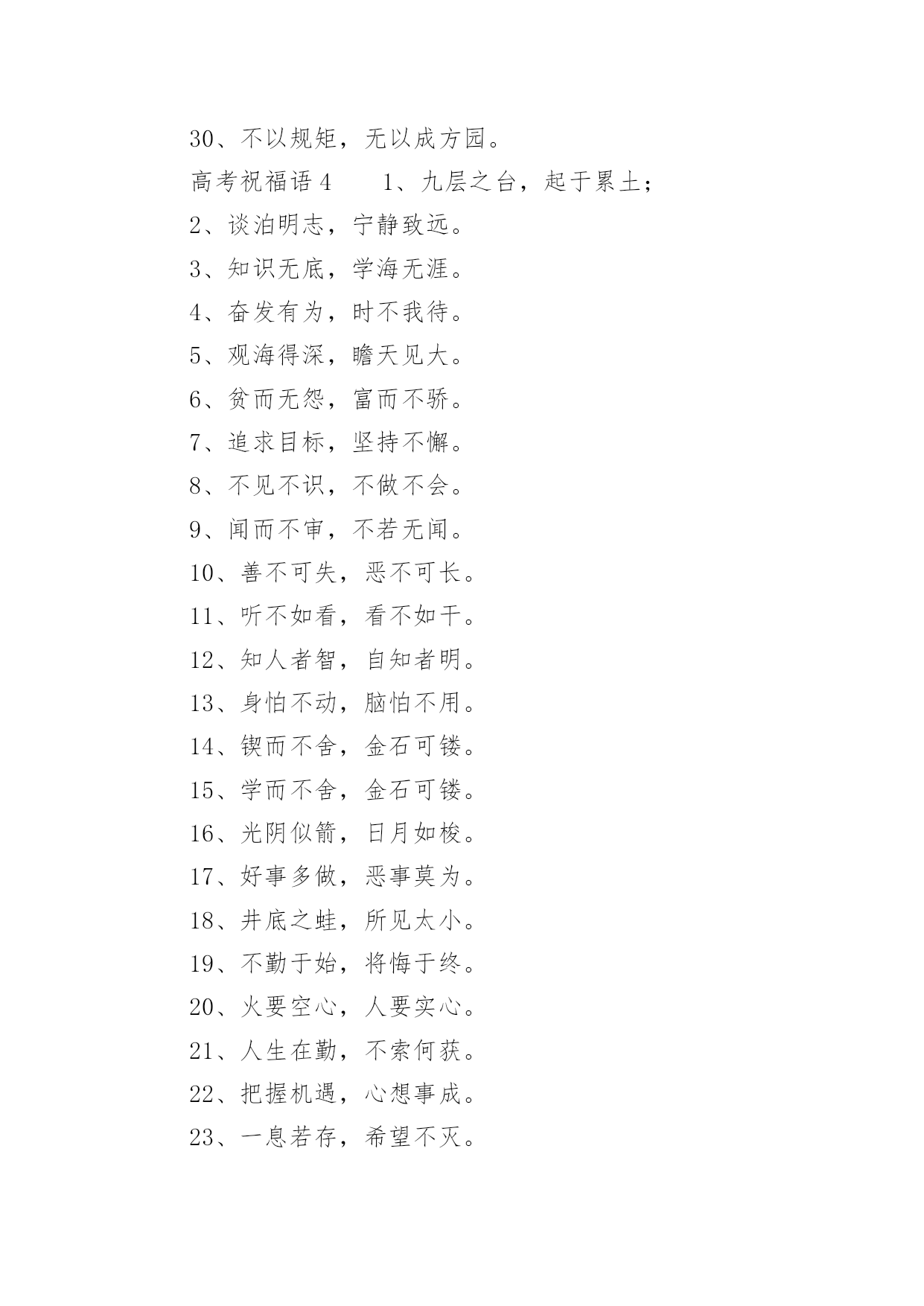 30、不以规矩，无以成方园。

高考祝福语 4　　1、九层之台，起于累土；

2、谈泊明志，宁静致远。

3、知识无底，学海无涯。

4、奋发有为，时不我待。

5、观海得深，瞻天见大。

6、贫而无怨，富而不骄。

7、追求目标，坚持不懈。

8、不见不识，不做不会。

9、闻而不审，不若无闻。

10、善不可失，恶不可长。

11、听不如看，看不如干。

12、知人者智，自知者明。

13、身怕不动，脑怕不用。

14、锲而不舍，金石可镂。

15、学而不舍，金石可镂。

16、光阴似箭，日月如梭。

17、好事多做，恶事莫为。

18、井底之蛙，所见太小。

19、不勤于始，将悔于终。

20、火要空心，人要实心。

21、人生在勤，不索何获。

22、把握机遇，心想事成。

23、一息若存，希望不灭。